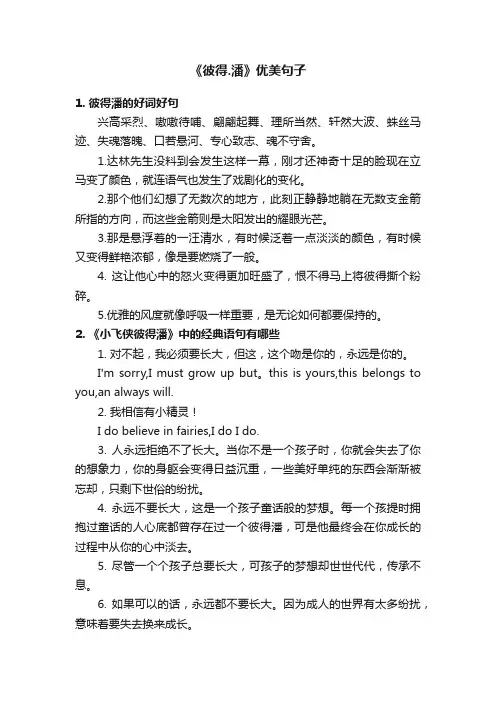 《彼得.潘》优美句子

1. 彼得潘的好词好句

兴高采烈、嗷嗷待哺、翩翩起舞、理所当然、轩然大波、蛛丝马迹、失魂落魄、口若悬河、专心致志、魂不守舍。

1.达林先生没料到会发生这样一幕，刚才还神奇十足的脸现在立马变了颜色，就连语气也发生了戏剧化的变化。

2.那个他们幻想了无数次的地方，此刻正静静地躺在无数支金箭所指的方向，而这些金箭则是太阳发出的耀眼光芒。

3.那是悬浮着的一汪清水，有时候泛着一点淡淡的颜色，有时候又变得鲜艳浓郁，像是要燃烧了一般。

4. 这让他心中的怒火变得更加旺盛了，恨不得马上将彼得撕个粉碎。

5.优雅的风度就像呼吸一样重要，是无论如何都要保持的。

2. 《小飞侠彼得潘》中的经典语句有哪些

1. 对不起，我必须要长大，但这，这个吻是你的，永远是你的。

I'm sorry,I must grow up but。this is yours,this belongs to you,an always will.

2. 我相信有小精灵！

I do believe in fairies,I do I do.

3. 人永远拒绝不了长大。当你不是一个孩子时，你就会失去了你的想象力，你的身躯会变得日益沉重，一些美好单纯的东西会渐渐被忘却，只剩下世俗的纷扰。

4. 永远不要长大，这是一个孩子童话般的梦想。每一个孩提时拥抱过童话的人心底都曾存在过一个彼得潘，可是他最终会在你成长的过程中从你的心中淡去。

5. 尽管一个个孩子总要长大，可孩子的梦想却世世代代，传承不息。

6. 如果可以的话，永远都不要长大。因为成人的世界有太多纷扰，意味着要失去换来成长。